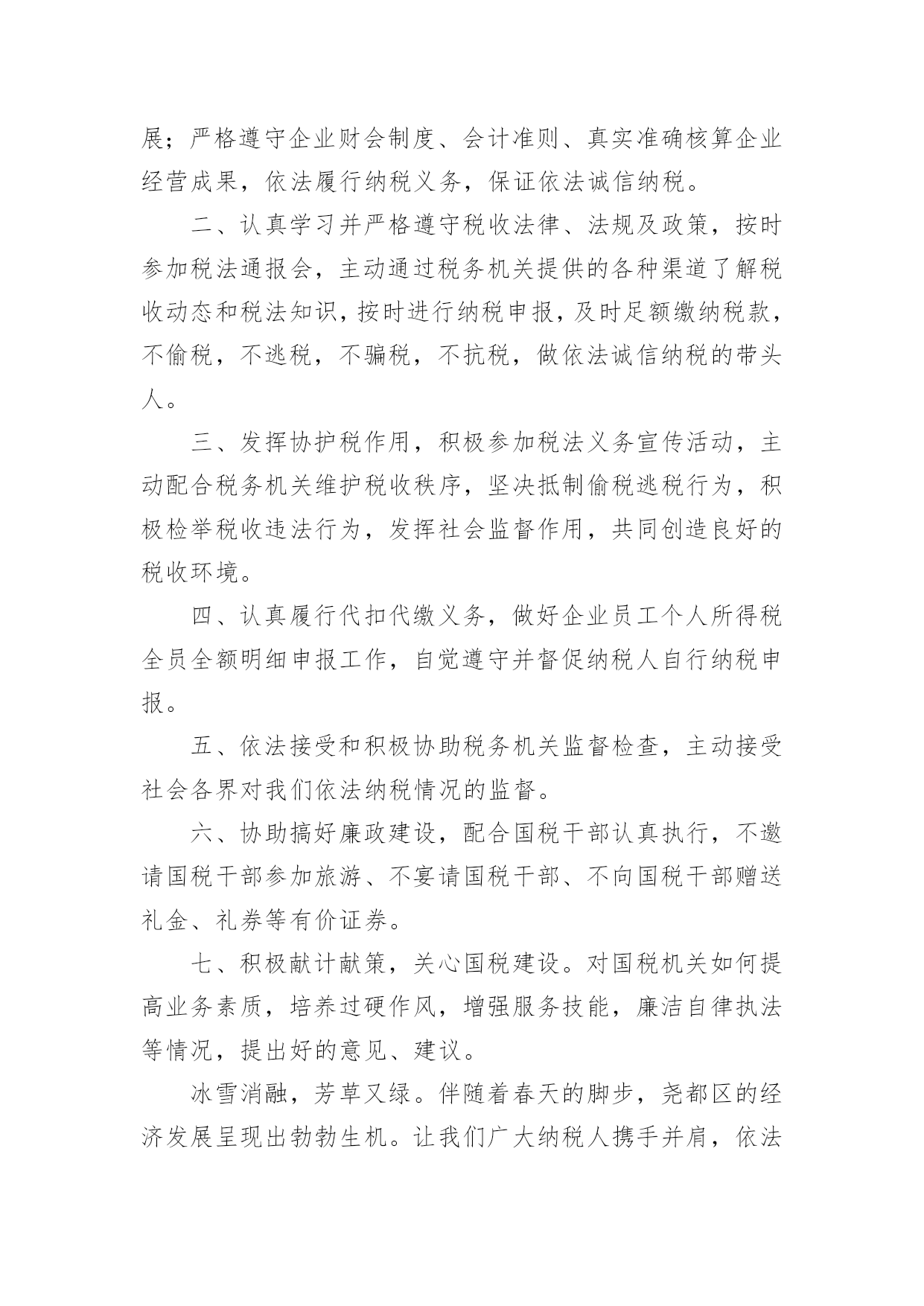 展；严格遵守企业财会制度、会计准则、真实准确核算企业经营成果，依法履行纳税义务，保证依法诚信纳税。

二、认真学习并严格遵守税收法律、法规及政策，按时参加税法通报会，主动通过税务机关提供的各种渠道了解税收动态和税法知识，按时进行纳税申报，及时足额缴纳税款，不偷税，不逃税，不骗税，不抗税，做依法诚信纳税的带头人。

三、发挥协护税作用，积极参加税法义务宣传活动，主动配合税务机关维护税收秩序，坚决抵制偷税逃税行为，积极检举税收违法行为，发挥社会监督作用，共同创造良好的税收环境。

四、认真履行代扣代缴义务，做好企业员工个人所得税全员全额明细申报工作，自觉遵守并督促纳税人自行纳税申报。

五、依法接受和积极协助税务机关监督检查，主动接受社会各界对我们依法纳税情况的监督。

六、协助搞好廉政建设，配合国税干部认真执行，不邀请国税干部参加旅游、不宴请国税干部、不向国税干部赠送礼金、礼券等有价证券。

七、积极献计献策，关心国税建设。对国税机关如何提高业务素质，培养过硬作风，增强服务技能，廉洁自律执法等情况，提出好的意见、建议。

冰雪消融，芳草又绿。伴随着春天的脚步，尧都区的经济发展呈现出勃勃生机。让我们广大纳税人携手并肩，依法